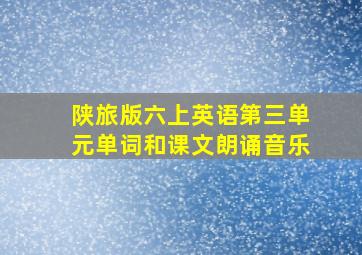 陕旅版六上英语第三单元单词和课文朗诵音乐